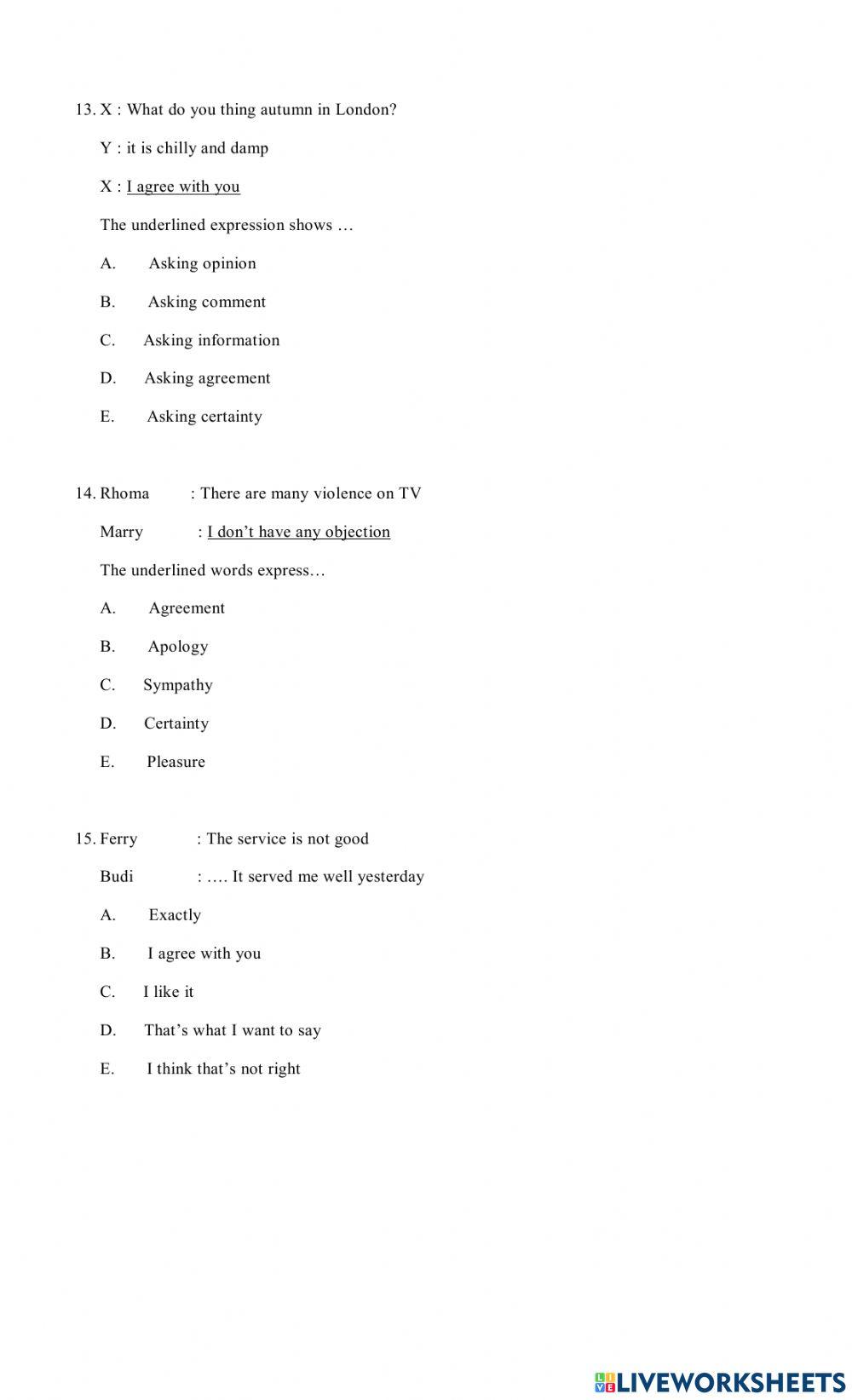 13. X : What do you thing autumn in London?

Y : it is chilly and damp

X : I agree with you

The underlined expression shows …

A. Asking opinion

B. Asking comment

C. Asking information

D. Asking agreement

E. Asking certainty

14. Rhoma : There are many violence on TV

Marry : I don't have any objection

The underlined words express…

A. Agreement

B. Apology

C. Sympathy

D. Certainty

E. Pleasure

15. Ferry : The service is not good

Budi : …. It served me well yesterday

A. Exactly

B. I agree with you

C. I like it

D. That's what I want to say

E. I think that's not right

LIVEWORKSHEETS